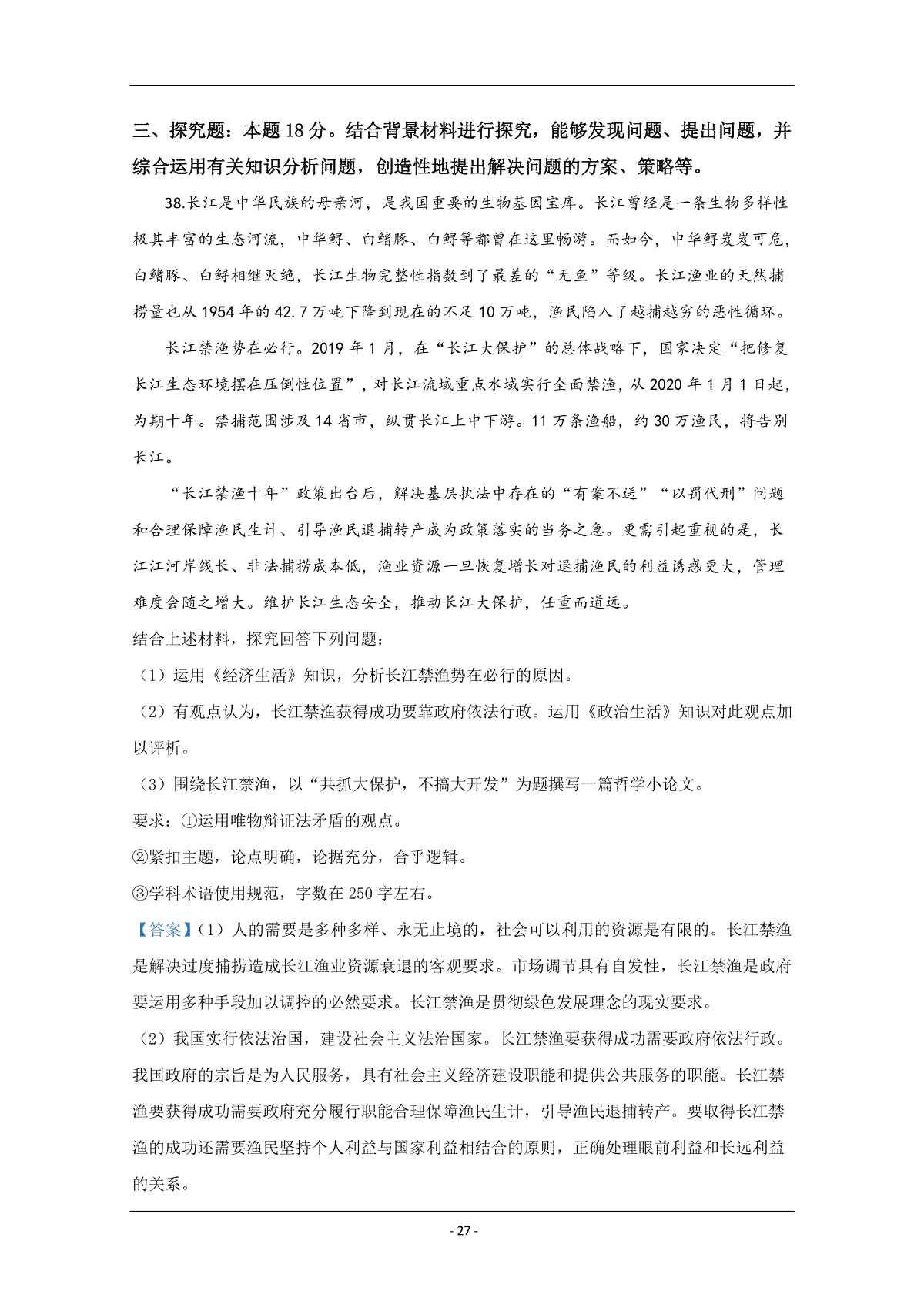 三、探究题：本题 18 分。结合背景材料进行探究，能够发现问题、提出问题，并综合运用有关知识分析问题，创造性地提出解决问题的方案、策略等。

38.长江是中华民族的母亲河，是我国重要的生物基因宝库。长江曾经是一条生物多样性极其丰富的生态河流，中华鲟、白鳍豚、白鲟等都曾在这里畅游。而如今，中华鲟岌岌可危，白鳍豚、白鲟相继灭绝，长江生物完整性指数到了最差的“无鱼”等级。长江渔业的天然捕捞量也从 1954 年的 42.7 万吨下降到现在的不足 10 万吨，渔民陷入了越捕越穷的恶性循环。

长江禁渔势在必行。2019 年 1 月，在“长江大保护”的总体战略下，国家决定“把修复长江生态环境摆在压倒性位置”，对长江流域重点水域实行全面禁渔，从 2020 年 1 月 1 日起，为期十年。禁捕范围涉及 14 省市，纵贯长江上中下游。11 万条渔船，约 30 万渔民，将告别长江。

“长江禁渔十年”政策出台后，解决基层执法中存在的“有案不送”“以罚代刑”问题和合理保障渔民生计、引导渔民退捕转产成为政策落实的当务之急。更需引起重视的是，长江江河岸线长、非法捕捞成本低，渔业资源一旦恢复增长对退捕渔民的利益诱惑更大，管理难度会随之增大。维护长江生态安全，推动长江大保护，任重而道远。

结合上述材料，探究回答下列问题：

（1）运用《经济生活》知识，分析长江禁渔势在必行的原因。

（2）有观点认为，长江禁渔获得成功要靠政府依法行政。运用《政治生活》知识对此观点加以评析。

（3）围绕长江禁渔，以“共抓大保护，不搞大开发”为题撰写一篇哲学小论文。

要求：①运用唯物辩证法矛盾的观点。

②紧扣主题，论点明确，论据充分，合乎逻辑。

③学科术语使用规范，字数在 250 字左右。

【答案】（1）人的需要是多种多样、永无止境的，社会可以利用的资源是有限的。长江禁渔是解决过度捕捞造成长江渔业资源衰退的客观要求。市场调节具有自发性，长江禁渔是政府要运用多种手段加以调控的必然要求。长江禁渔是贯彻绿色发展理念的现实要求。

（2）我国实行依法治国，建设社会主义法治国家。长江禁渔要获得成功需要政府依法行政。我国政府的宗旨是为人民服务，具有社会主义经济建设职能和提供公共服务的职能。长江禁渔要获得成功需要政府充分履行职能合理保障渔民生计，引导渔民退捕转产。要取得长江禁渔的成功还需要渔民坚持个人利益与国家利益相结合的原则，正确处理眼前利益和长远利益的关系。

- 27 -